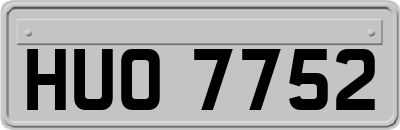 HUO 7752